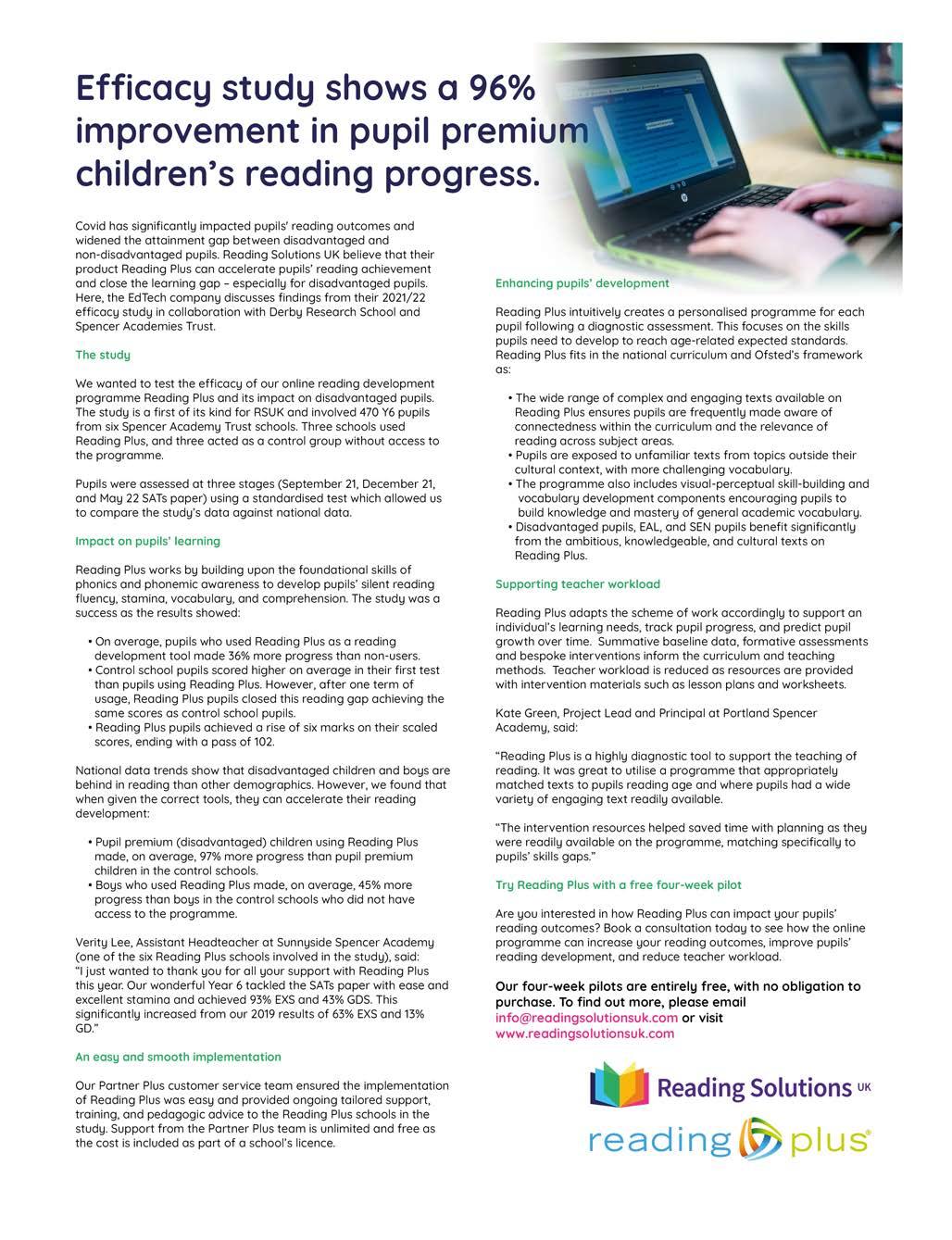 Efficacy study shows a 96% improvement in pupil premium children's reading progress.

Covid has significantly impacted pupils' reading outcomes and widened the attainment gap between disadvantaged and non-disadvantaged pupils. Reading Solutions UK believe that their product Reading Plus can accelerate pupils' reading achievement and close the learning gap – especially for disadvantaged pupils. Here, the EdTech company discusses findings from their 2021/22 efficacy study in collaboration with Derby Research School and Spencer Academies Trust.

The study

We wanted to test the efficacy of our online reading development programme Reading Plus and its impact on disadvantaged pupils. The study is a first of its kind for RSUK and involved 470 Y6 pupils from six Spencer Academy Trust schools. Three schools used Reading Plus, and three acted as a control group without access to the programme.

Pupils were assessed at three stages (September 21, December 21, and May 22 SATs paper) using a standardised test which allowed us to compare the study's data against national data.

Impact on pupils' learning

Reading Plus works by building upon the foundational skills of phonics and phonemic awareness to develop pupils' silent reading fluency, stamina, vocabulary, and comprehension. The study was a success as the results showed:

• On average, pupils who used Reading Plus as a reading development tool made 36% more progress than non-users.
• Control school pupils scored higher on average in their first test than pupils using Reading Plus. However, after one term of usage, Reading Plus pupils closed this reading gap achieving the same scores as control school pupils.
• Reading Plus pupils achieved a rise of six marks on their scaled scores, ending with a pass of 102.

National data trends show that disadvantaged children and boys are behind in reading than other demographics. However, we found that when given the correct tools, they can accelerate their reading development:

• Pupil premium (disadvantaged) children using Reading Plus made, on average, 97% more progress than pupil premium children in the control schools.
• Boys who used Reading Plus made, on average, 45% more progress than boys in the control schools who did not have access to the programme.

Verity Lee, Assistant Headteacher at Sunnyside Spencer Academy (one of the six Reading Plus schools involved in the study), said: "I just wanted to thank you for all your support with Reading Plus this year. Our wonderful Year 6 tackled the SATs paper with ease and excellent stamina and achieved 93% EXS and 43% GDS. This significantly increased from our 2019 results of 63% EXS and 13% GD."

An easy and smooth implementation

Our Partner Plus customer service team ensured the implementation of Reading Plus was easy and provided ongoing tailored support, training, and pedagogic advice to the Reading Plus schools in the study. Support from the Partner Plus team is unlimited and free as the cost is included as part of a school's licence.

Enhancing pupils' development

Reading Plus intuitively creates a personalised programme for each pupil following a diagnostic assessment. This focuses on the skills pupils need to develop to reach age-related expected standards. Reading Plus fits in the national curriculum and Ofsted's framework as:

• The wide range of complex and engaging texts available on Reading Plus ensures pupils are frequently made aware of connectedness within the curriculum and the relevance of reading across subject areas.
• Pupils are exposed to unfamiliar texts from topics outside their cultural context, with more challenging vocabulary.
• The programme also includes visual-perceptual skill-building and vocabulary development components encouraging pupils to build knowledge and mastery of general academic vocabulary.
• Disadvantaged pupils, EAL, and SEN pupils benefit significantly from the ambitious, knowledgeable, and cultural texts on Reading Plus.

Supporting teacher workload

Reading Plus adapts the scheme of work accordingly to support an individual's learning needs, track pupil progress, and predict pupil growth over time. Summative baseline data, formative assessments and bespoke interventions inform the curriculum and teaching methods. Teacher workload is reduced as resources are provided with intervention materials such as lesson plans and worksheets.

Kate Green, Project Lead and Principal at Portland Spencer Academy, said:

"Reading Plus is a highly diagnostic tool to support the teaching of reading. It was great to utilise a programme that appropriately matched texts to pupils reading age and where pupils had a wide variety of engaging text readily available.

"The intervention resources helped saved time with planning as they were readily available on the programme, matching specifically to pupils' skills gaps."

Try Reading Plus with a free four-week pilot

Are you interested in how Reading Plus can impact your pupils' reading outcomes? Book a consultation today to see how the online programme can increase your reading outcomes, improve pupils' reading development, and reduce teacher workload.

Our four-week pilots are entirely free, with no obligation to purchase. To find out more, please email info@readingsolutionsuk.com or visit www.readingsolutionsuk.com

Reading Solutions UK

reading plus®